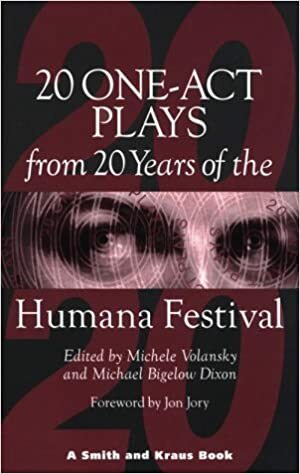 20 ONE-ACT PLAYS
from 20 Years of the

Humana Festival

Edited by Michele Volansky
and Michael Bigelow Dixon

Foreword by Jon Jory

A Smith and Kraus Book